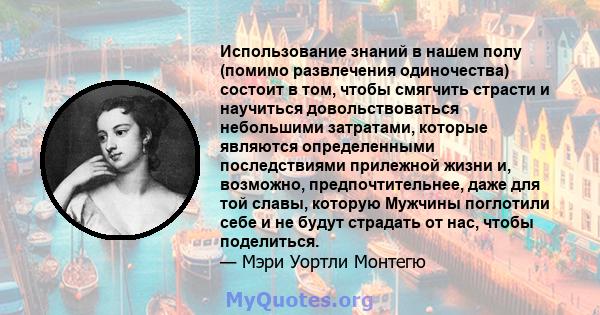 Использование знаний в нашем полу (помимо развлечения одиночества) состоит в том, чтобы смягчить страсти и научиться довольствоваться небольшими затратами, которые являются определенными последствиями прилежной жизни и, возможно, предпочтительнее, даже для той славы, которую Мужчины поглотили себе и не будут страдать от нас, чтобы поделиться.
— Мэри Уортли Монтегю

MyQuotes.org